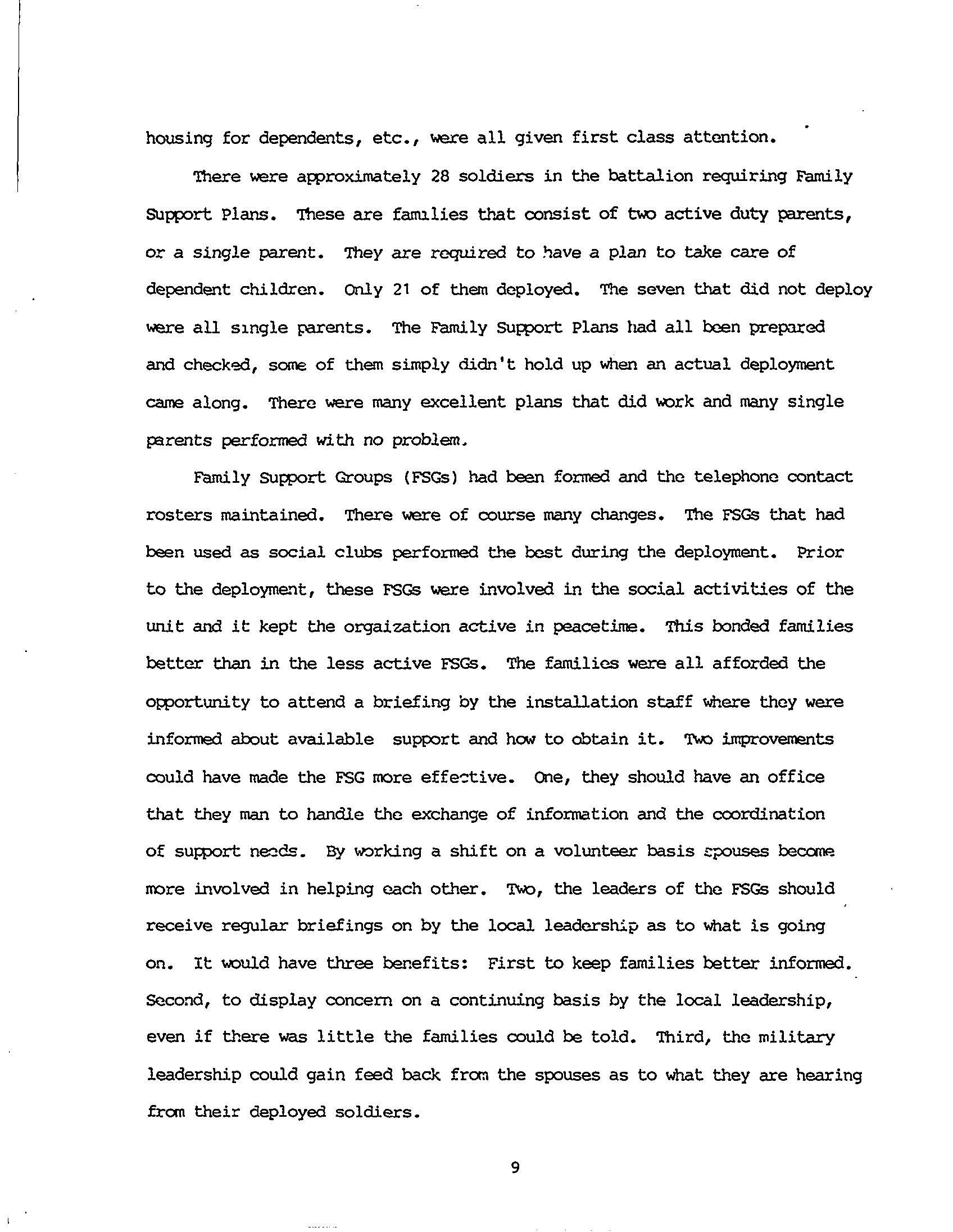 housing for dependents, etc., were all given first class attention.

There were approximately 28 soldiers in the battalion requiring Family Support Plans. These are families that consist of two active duty parents, or a single parent. They are required to have a plan to take care of dependent children. Only 21 of them deployed. The seven that did not deploy were all single parents. The Family Support Plans had all been prepared and checked, some of them simply didn't hold up when an actual deployment came along. There were many excellent plans that did work and many single parents performed with no problem.

Family Support Groups (FSGs) had been formed and the telephone contact rosters maintained. There were of course many changes. The FSGs that had been used as social clubs performed the best during the deployment. Prior to the deployment, these FSGs were involved in the social activities of the unit and it kept the orgaization active in peacetime. This bonded families better than in the less active FSGs. The families were all afforded the opportunity to attend a briefing by the installation staff where they were informed about available support and how to obtain it. Two improvements could have made the FSG more effective. One, they should have an office that they man to handle the exchange of information and the coordination of support needs. By working a shift on a volunteer basis spouses become more involved in helping each other. Two, the leaders of the FSGs should receive regular briefings on by the local leadership as to what is going on. It would have three benefits: First to keep families better informed. Second, to display concern on a continuing basis by the local leadership, even if there was little the families could be told. Third, the military leadership could gain feed back from the spouses as to what they are hearing from their deployed soldiers.

9